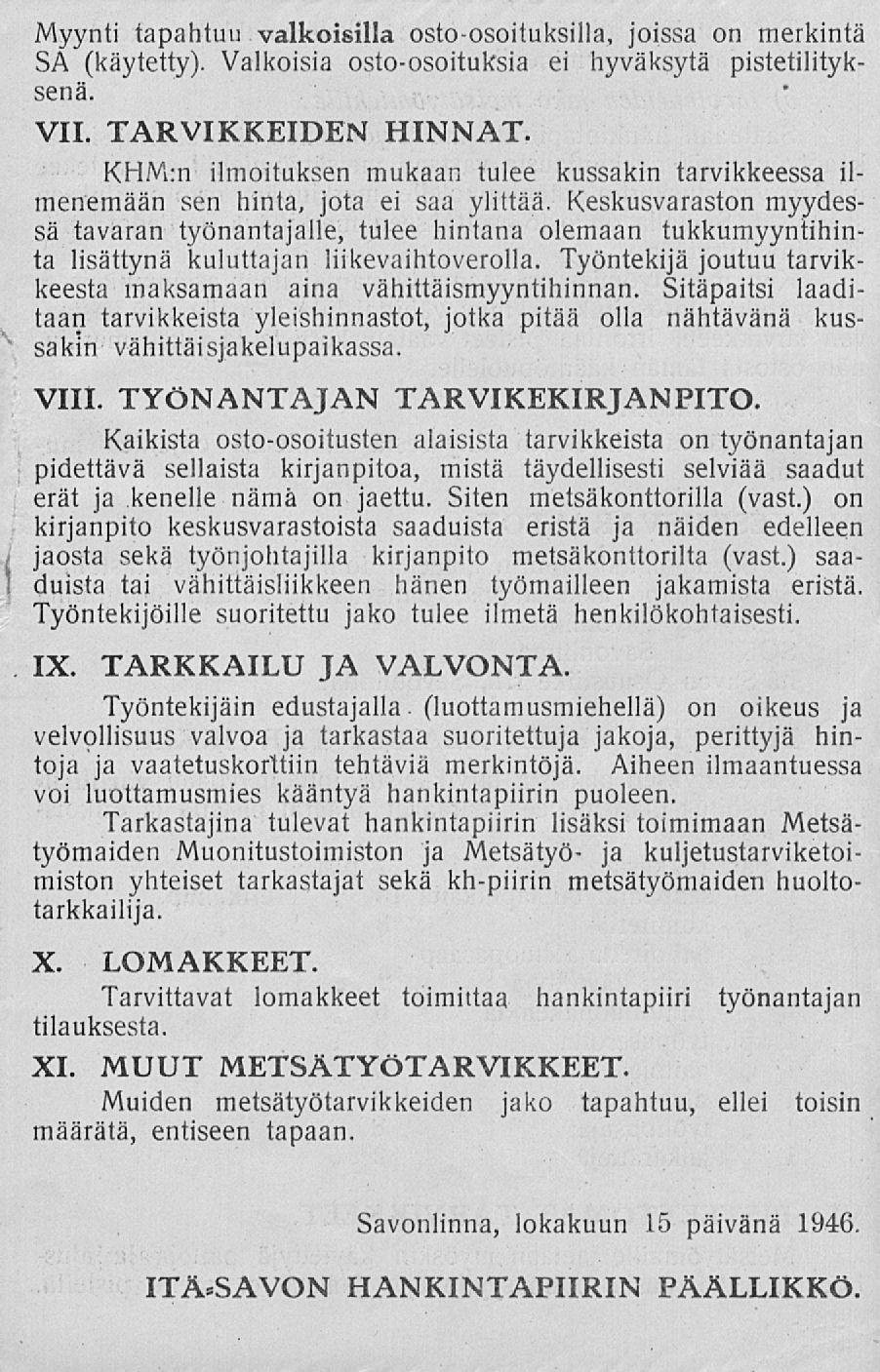 Myynti tapahtuu valkoisilla osto-osoituksilla, joissa on merkintä SA (käytetty). Valkoisia osto-osoituksia ei hyväksytä pistetilityksenä.

VII. TARVIKKEIDEN HINNAT.

KHM:n ilmoituksen mukaan tulee kussakin tarvikkeessa ilmenemään sen hinta, jota ei saa ylittää. Keskusvaraston myydessä tavaran työnantajalle, tulee hintana olemaan tukkumyyntihinta lisättynä kuluttajan liikevaihtoverolla. Työntekijä joutuu tarvikkeesta maksamaan aina vähittäismyyntihinnan. Sitäpaitsi laaditaan tarvikkeista yleishinnastot, jotka pitää olla nähtävänä kussakin vähittäisjakelupaikassa.

VIII. TYÖNANTAJAN TARVIKEKIRJANPITO.

Kaikista osto-osoitusten alaisista tarvikkeista on työnantajan pidettävä sellaista kirjanpitoa, mistä täydellisesti selviää saadut erät ja kenelle nämä on jaettu. Siten metsäkonttorilla (vast.) on kirjanpito keskusvarastoista saaduista eristä ja näiden edelleen jaosta sekä työnjohtajilla kirjanpito metsäkonttorilta (vast.) saaduista tai vähittäisliikkeen hänen työmailleen jakamista eristä. Työntekijöille suoritettu jako tulee ilmetä henkilökohtaisesti.

IX. TARKKAILU JA VALVONTA.

Työntekijäin edustajalla (luottamusmiehellä) on oikeus ja velvollisuus valvoa ja tarkastaa suoritettuja jakoja, perittyjä hintoja ja vaatetuskorttiin tehtäviä merkintöjä. Aiheen ilmaantuessa voi luottamusmies kääntyä hankintapiirin puoleen.

Tarkastajina tulevat hankintapiirin lisäksi toimimaan Metsätyömaiden Muonitustoimiston ja Metsätyö- ja kuljetustarviketoimiston yhteiset tarkastajat sekä kh-piirin metsätyömaiden huoltotarkkailija.

X. LOMAKKEET.

Tarvittavat lomakkeet toimittaa hankintapiiri työnantajan tilauksesta.

XI. MUUT METSÄTYÖTARVIKKEET.

Muiden metsätyötarvikkeiden jako tapahtuu, ellei toisin määrätä, entiseen tapaan.

Savonlinna, lokakuun 15 päivänä 1946.

ITÄ-SAVON HANKINTAPIIRIN PÄÄLLIKKÖ.